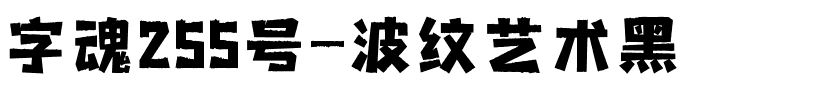 字魂255号-波纹艺术黑